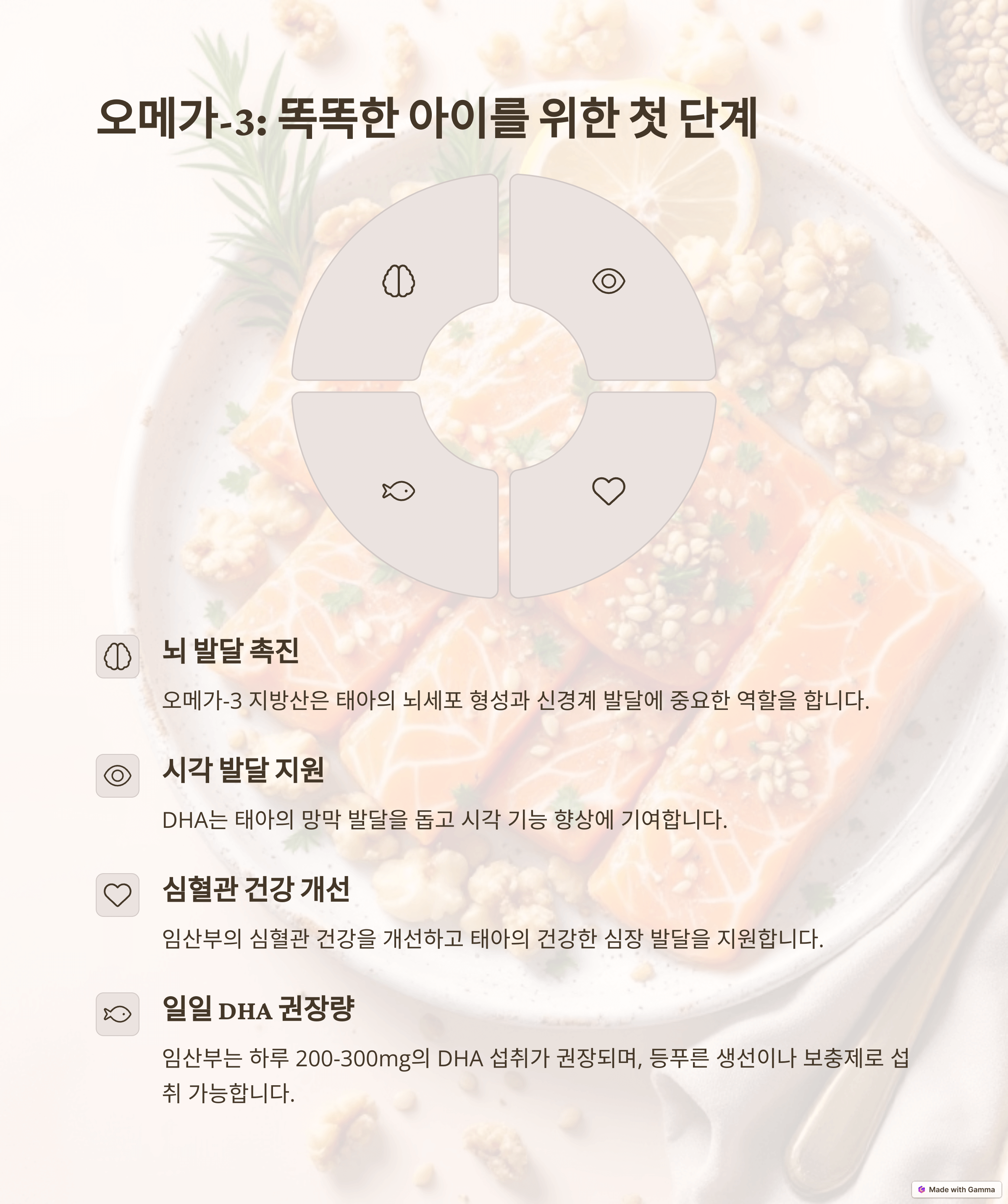 오메가-3: 똑똑한 아이를 위한 첫 단계

뇌 발달 촉진

오메가-3 지방산은 태아의 뇌세포 형성과 신경계 발달에 중요한 역할을 합니다.

시각 발달 지원

DHA는 태아의 망막 발달을 돕고 시각 기능 향상에 기여합니다.

심혈관 건강 개선

임산부의 심혈관 건강을 개선하고 태아의 건강한 심장 발달을 지원합니다.

일일 DHA 권장량

임산부는 하루 200-300mg의 DHA 섭취가 권장되며, 등푸른 생선이나 보충제로 섭취 가능합니다.

Made with Gamma